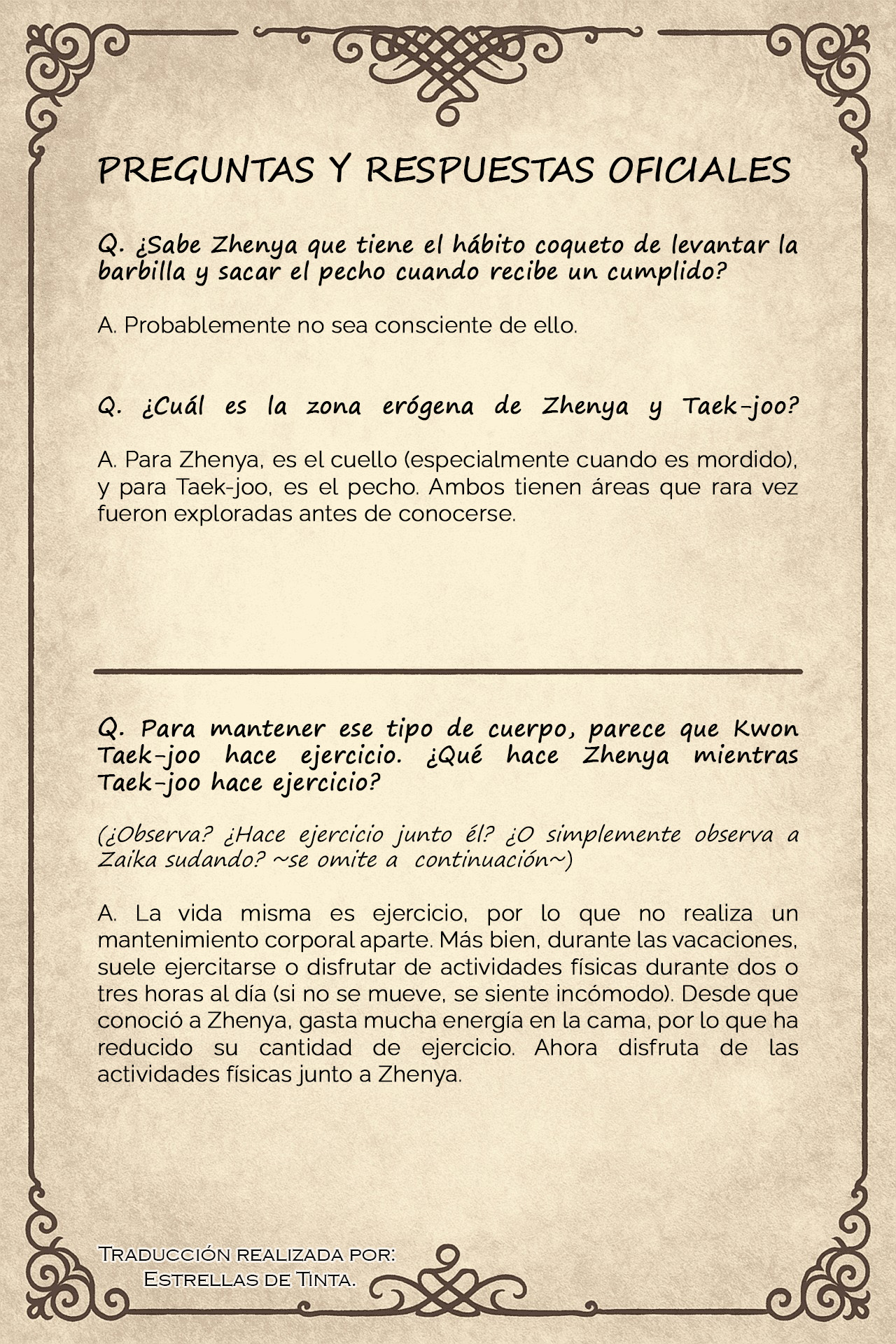 PREGUNTAS Y RESPUESTAS OFICIALES

Q. ¿Sabe Zhenya que tiene el hábito coqueto de levantar la barbilla y sacar el pecho cuando recibe un cumplido?

A. Probablemente no sea consciente de ello.

Q. ¿Cuál es la zona erógena de Zhenya y Taek-joo?

A. Para Zhenya, es el cuello (especialmente cuando es mordido), y para Taek-joo, es el pecho. Ambos tienen áreas que rara vez fueron exploradas antes de conocerse.

Q. Para mantener ese tipo de cuerpo, parece que Kwon Taek-joo hace ejercicio. ¿Qué hace Zhenya mientras Taek-joo hace ejercicio?

(¿Observa? ¿Hace ejercicio junto él? ¿O simplemente observa a Zaika sudando? ~se omite a continuación~)

A. La vida misma es ejercicio, por lo que no realiza un mantenimiento corporal aparte. Más bien, durante las vacaciones, suele ejercitarse o disfrutar de actividades físicas durante dos o tres horas al día (si no se mueve, se siente incómodo). Desde que conoció a Zhenya, gasta mucha energía en la cama, por lo que ha reducido su cantidad de ejercicio. Ahora disfruta de las actividades físicas junto a Zhenya.

Traducción realizada por:
Estrellas de Tinta.